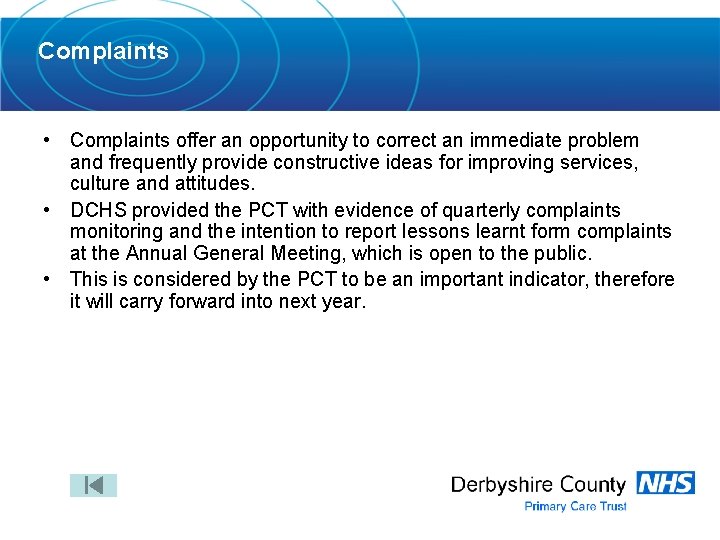 Complaints

• Complaints offer an opportunity to correct an immediate problem and frequently provide constructive ideas for improving services, culture and attitudes.
• DCHS provided the PCT with evidence of quarterly complaints monitoring and the intention to report lessons learnt form complaints at the Annual General Meeting, which is open to the public.
• This is considered by the PCT to be an important indicator, therefore it will carry forward into next year.

Derbyshire County NHS
Primary Care Trust